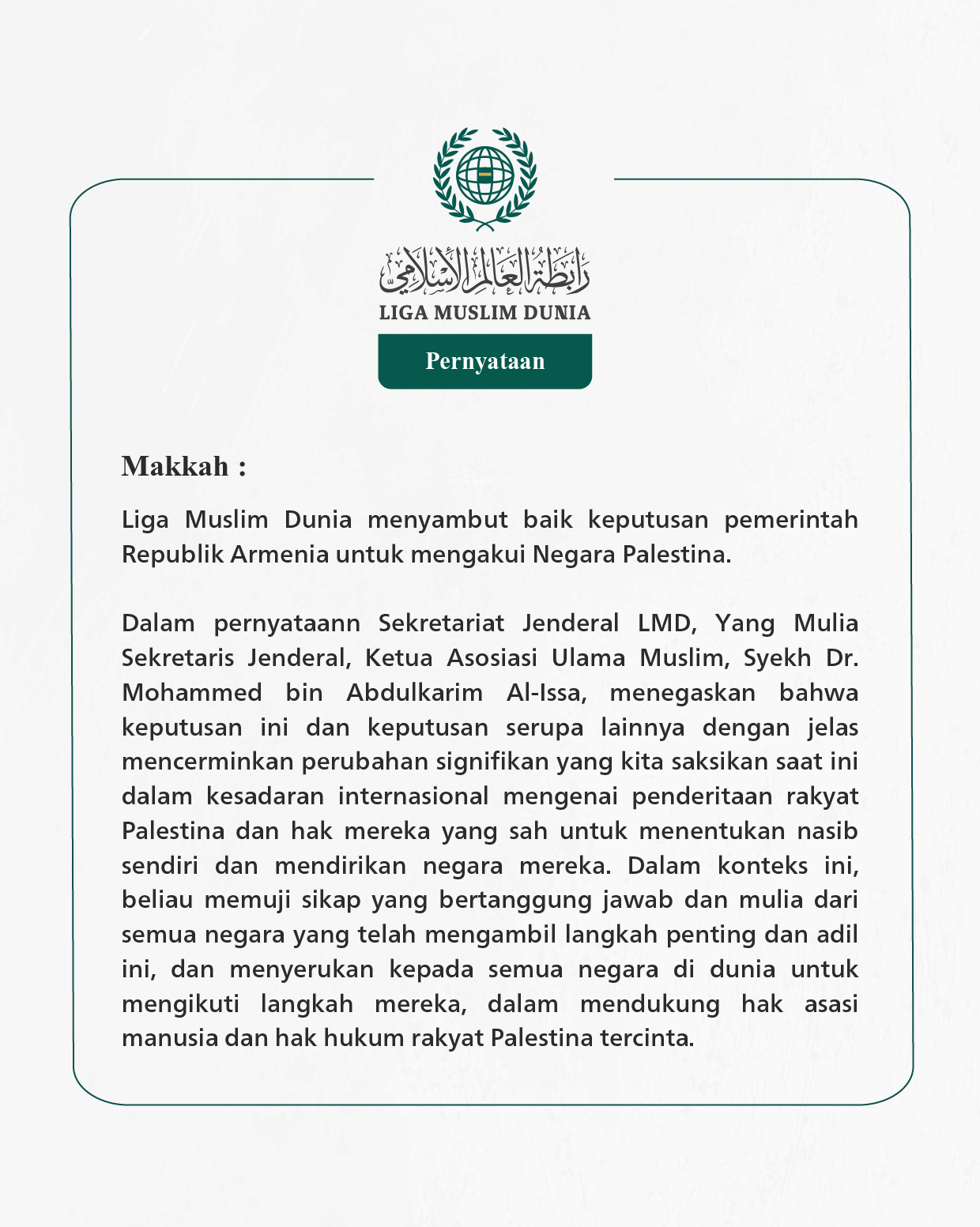 رابطة العالم الإسلامي
LIGA MUSLIM DUNIA

Pernyataan

Makkah :

Liga Muslim Dunia menyambut baik keputusan pemerintah Republik Armenia untuk mengakui Negara Palestina.

Dalam pernyataann Sekretariat Jenderal LMD, Yang Mulia Sekretaris Jenderal, Ketua Asosiasi Ulama Muslim, Syekh Dr. Mohammed bin Abdulkarim Al-Issa, menegaskan bahwa keputusan ini dan keputusan serupa lainnya dengan jelas mencerminkan perubahan signifikan yang kita saksikan saat ini dalam kesadaran internasional mengenai penderitaan rakyat Palestina dan hak mereka yang sah untuk menentukan nasib sendiri dan mendirikan negara mereka. Dalam konteks ini, beliau memuji sikap yang bertanggung jawab dan mulia dari semua negara yang telah mengambil langkah penting dan adil ini, dan menyerukan kepada semua negara di dunia untuk mengikuti langkah mereka, dalam mendukung hak asasi manusia dan hak hukum rakyat Palestina tercinta.